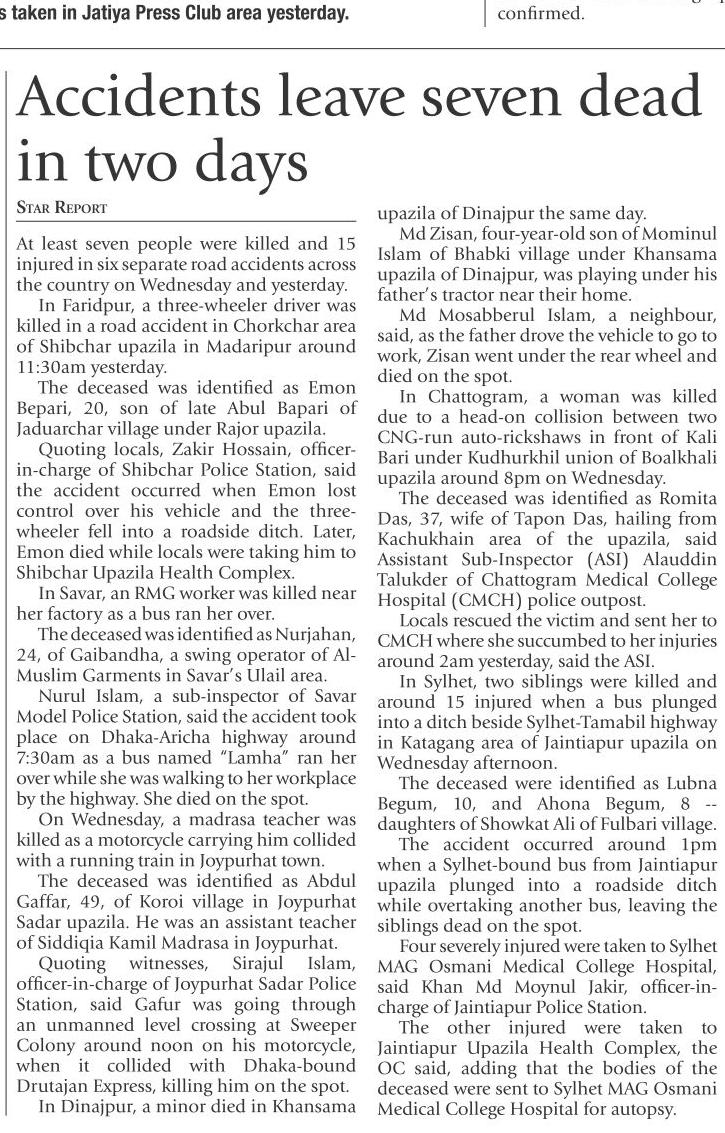 s taken in Jatiya Press Club area yesterday.

confirmed.

Accidents leave seven dead in two days

STAR REPORT

At least seven people were killed and 15 injured in six separate road accidents across the country on Wednesday and yesterday.

In Faridpur, a three-wheeler driver was killed in a road accident in Chorkchar area of Shibchar upazila in Madaripur around 11:30am yesterday.

The deceased was identified as Emon Bepari, 20, son of late Abul Bapari of Jaduarchar village under Rajor upazila.

Quoting locals, Zakir Hossain, officer-in-charge of Shibchar Police Station, said the accident occurred when Emon lost control over his vehicle and the three-wheeler fell into a roadside ditch. Later, Emon died while locals were taking him to Shibchar Upazila Health Complex.

In Savar, an RMG worker was killed near her factory as a bus ran her over.

The deceased was identified as Nurjahan, 24, of Gaibandha, a swing operator of Al-Muslim Garments in Savar's Ulail area.

Nurul Islam, a sub-inspector of Savar Model Police Station, said the accident took place on Dhaka-Aricha highway around 7:30am as a bus named "Lamha" ran her over while she was walking to her workplace by the highway. She died on the spot.

On Wednesday, a madrasa teacher was killed as a motorcycle carrying him collided with a running train in Joypurhat town.

The deceased was identified as Abdul Gaffar, 49, of Koroi village in Joypurhat Sadar upazila. He was an assistant teacher of Siddiqia Kamil Madrasa in Joypurhat.

Quoting witnesses, Sirajul Islam, officer-in-charge of Joypurhat Sadar Police Station, said Gafur was going through an unmanned level crossing at Sweeper Colony around noon on his motorcycle, when it collided with Dhaka-bound Drutajan Express, killing him on the spot.

In Dinajpur, a minor died in Khansama upazila of Dinajpur the same day.

Md Zisan, four-year-old son of Mominul Islam of Bhabki village under Khansama upazila of Dinajpur, was playing under his father's tractor near their home.

Md Mosabberul Islam, a neighbour, said, as the father drove the vehicle to go to work, Zisan went under the rear wheel and died on the spot.

In Chattogram, a woman was killed due to a head-on collision between two CNG-run auto-rickshaws in front of Kali Bari under Kudhurkhil union of Boalkhali upazila around 8pm on Wednesday.

The deceased was identified as Romita Das, 37, wife of Tapon Das, hailing from Kachukhain area of the upazila, said Assistant Sub-Inspector (ASI) Alauddin Talukder of Chattogram Medical College Hospital (CMCH) police outpost.

Locals rescued the victim and sent her to CMCH where she succumbed to her injuries around 2am yesterday, said the ASI.

In Sylhet, two siblings were killed and around 15 injured when a bus plunged into a ditch beside Sylhet-Tamabil highway in Katagang area of Jaintiapur upazila on Wednesday afternoon.

The deceased were identified as Lubna Begum, 10, and Ahona Begum, 8 -- daughters of Showkat Ali of Fulbari village.

The accident occurred around 1pm when a Sylhet-bound bus from Jaintiapur upazila plunged into a roadside ditch while overtaking another bus, leaving the siblings dead on the spot.

Four severely injured were taken to Sylhet MAG Osmani Medical College Hospital, said Khan Md Moynul Jakir, officer-in-charge of Jaintiapur Police Station.

The other injured were taken to Jaintiapur Upazila Health Complex, the OC said, adding that the bodies of the deceased were sent to Sylhet MAG Osmani Medical College Hospital for autopsy.